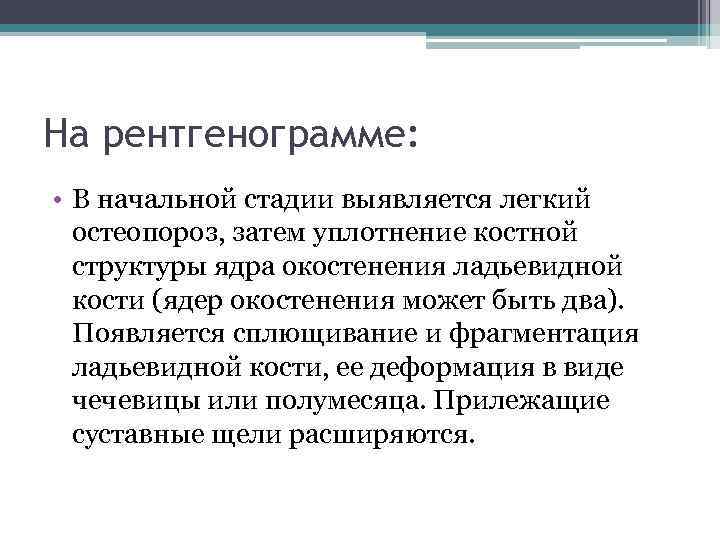 На рентгенограмме:

• В начальной стадии выявляется легкий остеопороз, затем уплотнение костной структуры ядра окостенения ладьевидной кости (ядер окостенения может быть два). Появляется сплющивание и фрагментация ладьевидной кости, ее деформация в виде чечевицы или полумесяца. Прилежащие суставные щели расширяются.